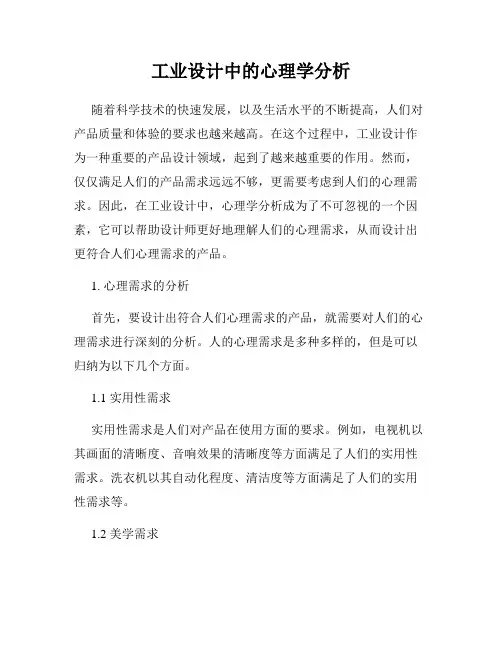 工业设计中的心理学分析

随着科学技术的快速发展，以及生活水平的不断提高，人们对产品质量和体验的要求也越来越高。在这个过程中，工业设计作为一种重要的产品设计领域，起到了越来越重要的作用。然而，仅仅满足人们的产品需求远远不够，更需要考虑到人们的心理需求。因此，在工业设计中，心理学分析成为了不可忽视的一个因素，它可以帮助设计师更好地理解人们的心理需求，从而设计出更符合人们心理需求的产品。

1. 心理需求的分析

首先，要设计出符合人们心理需求的产品，就需要对人们的心理需求进行深刻的分析。人的心理需求是多种多样的，但是可以归纳为以下几个方面。

1.1 实用性需求

实用性需求是人们对产品在使用方面的要求。例如，电视机以其画面的清晰度、音响效果的清晰度等方面满足了人们的实用性需求。洗衣机以其自动化程度、清洁度等方面满足了人们的实用性需求等。

1.2 美学需求